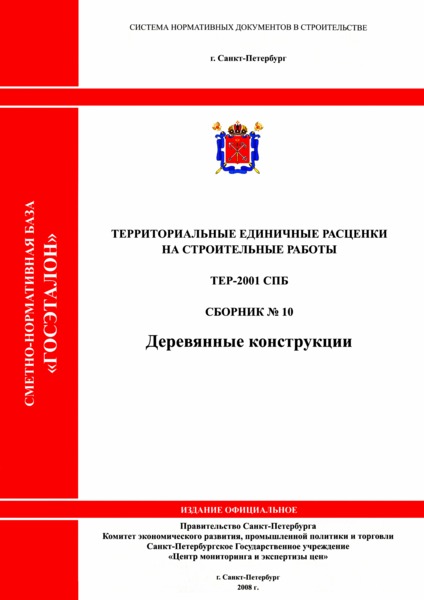 СИСТЕМА НОРМАТИВНЫХ ДОКУМЕНТОВ В СТРОИТЕЛЬСТВЕ

г. Санкт-Петербург

СМЕТНО-НОРМАТИВНАЯ БАЗА «ГОСЭТАЛОН»

ТЕРРИТОРИАЛЬНЫЕ ЕДИНИЧНЫЕ РАСЦЕНКИ НА СТРОИТЕЛЬНЫЕ РАБОТЫ

ТЕР-2001 СПБ

СБОРНИК № 10

Деревянные конструкции

ИЗДАНИЕ ОФИЦИАЛЬНОЕ

Правительство Санкт-Петербурга
Комитет экономического развития, промышленной политики и торговли
Санкт-Петербургское Государственное учреждение
«Центр мониторинга и экспертизы цен»

г. Санкт-Петербург
2008 г.